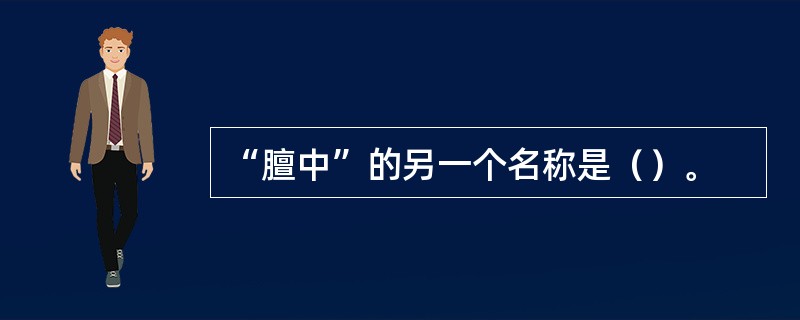 “膻中”的另一个名称是（）。